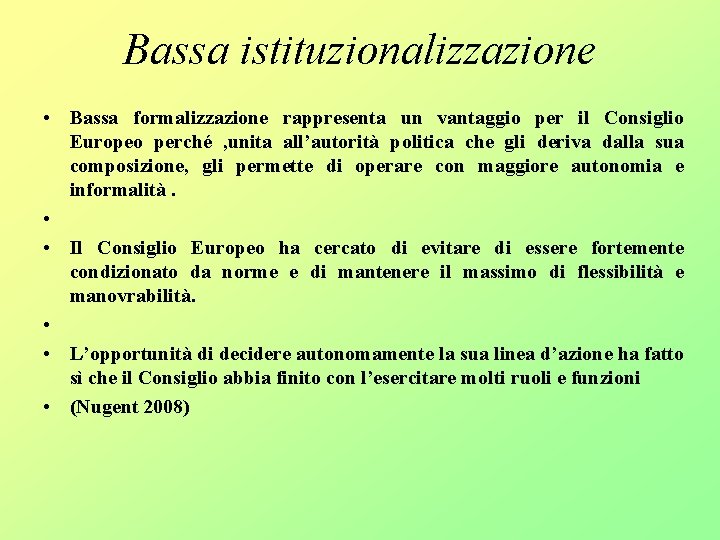 Bassa istituzionalizzazione

• Bassa formalizzazione rappresenta un vantaggio per il Consiglio Europeo perché ,unita all'autorità politica che gli deriva dalla sua composizione, gli permette di operare con maggiore autonomia e informalità .

•

• Il Consiglio Europeo ha cercato di evitare di essere fortemente condizionato da norme e di mantenere il massimo di flessibilità e manovrabilità.

•

• L'opportunità di decidere autonomamente la sua linea d'azione ha fatto sì che il Consiglio abbia finito con l'esercitare molti ruoli e funzioni

• (Nugent 2008)